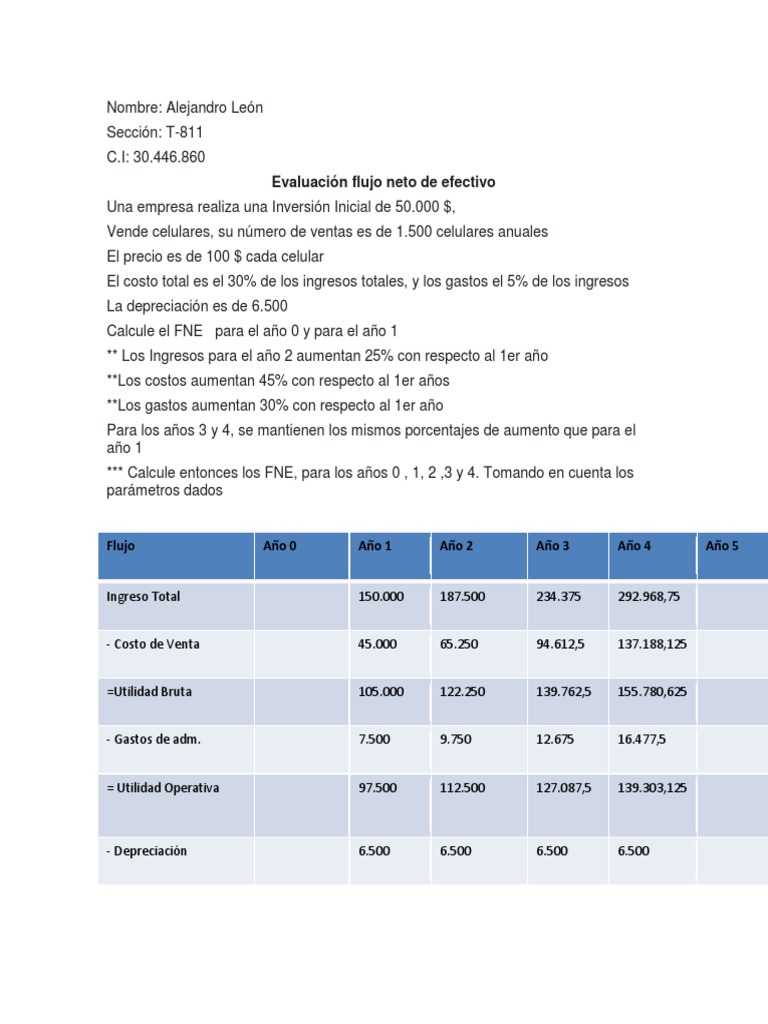 Nombre: Alejandro León
Sección: T-811
C.I: 30.446.860

Evaluación flujo neto de efectivo

Una empresa realiza una Inversión Inicial de 50.000 $,
Vende celulares, su número de ventas es de 1.500 celulares anuales
El precio es de 100 $ cada celular
El costo total es el 30% de los ingresos totales, y los gastos el 5% de los ingresos
La depreciación es de 6.500
Calcule el FNE para el año 0 y para el año 1
** Los Ingresos para el año 2 aumentan 25% con respecto al 1er año
**Los costos aumentan 45% con respecto al 1er años
**Los gastos aumentan 30% con respecto al 1er año
Para los años 3 y 4, se mantienen los mismos porcentajes de aumento que para el año 1
*** Calcule entonces los FNE, para los años 0 , 1, 2 ,3 y 4. Tomando en cuenta los parámetros dados

| Flujo | Año 0 | Año 1 | Año 2 | Año 3 | Año 4 | Año 5 |
|---|---|---|---|---|---|---|
| Ingreso Total | | 150.000 | 187.500 | 234.375 | 292.968,75 | |
| - Costo de Venta | | 45.000 | 65.250 | 94.612,5 | 137.188,125 | |
| =Utilidad Bruta | | 105.000 | 122.250 | 139.762,5 | 155.780,625 | |
| - Gastos de adm. | | 7.500 | 9.750 | 12.675 | 16.477,5 | |
| = Utilidad Operativa | | 97.500 | 112.500 | 127.087,5 | 139.303,125 | |
| - Depreciación | | 6.500 | 6.500 | 6.500 | 6.500 | |